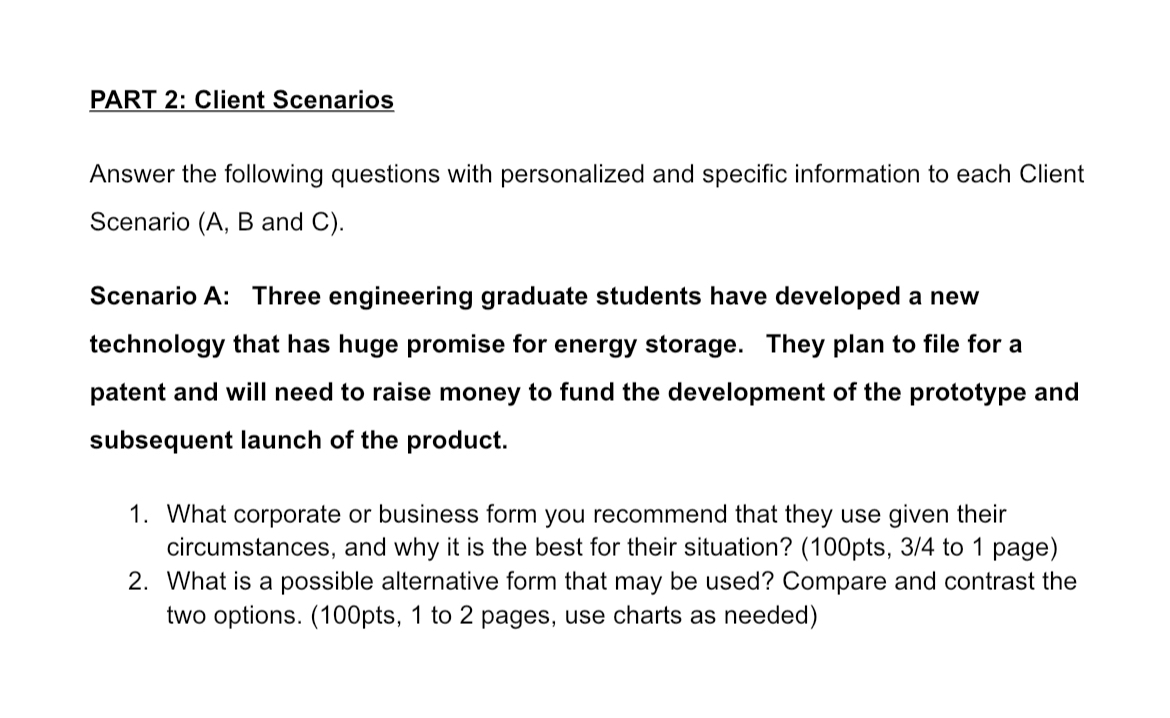 PART 2: Client Scenarios

Answer the following questions with personalized and specific information to each Client Scenario (A, B and C).

Scenario A: Three engineering graduate students have developed a new technology that has huge promise for energy storage. They plan to file for a patent and will need to raise money to fund the development of the prototype and subsequent launch of the product.

1. What corporate or business form you recommend that they use given their circumstances, and why it is the best for their situation? (100pts, 3/4 to 1 page)
2. What is a possible alternative form that may be used? Compare and contrast the two options. (100pts, 1 to 2 pages, use charts as needed)